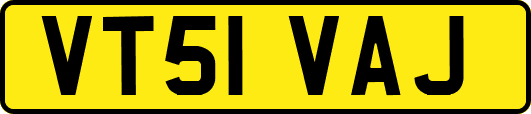 VT51 VAJ